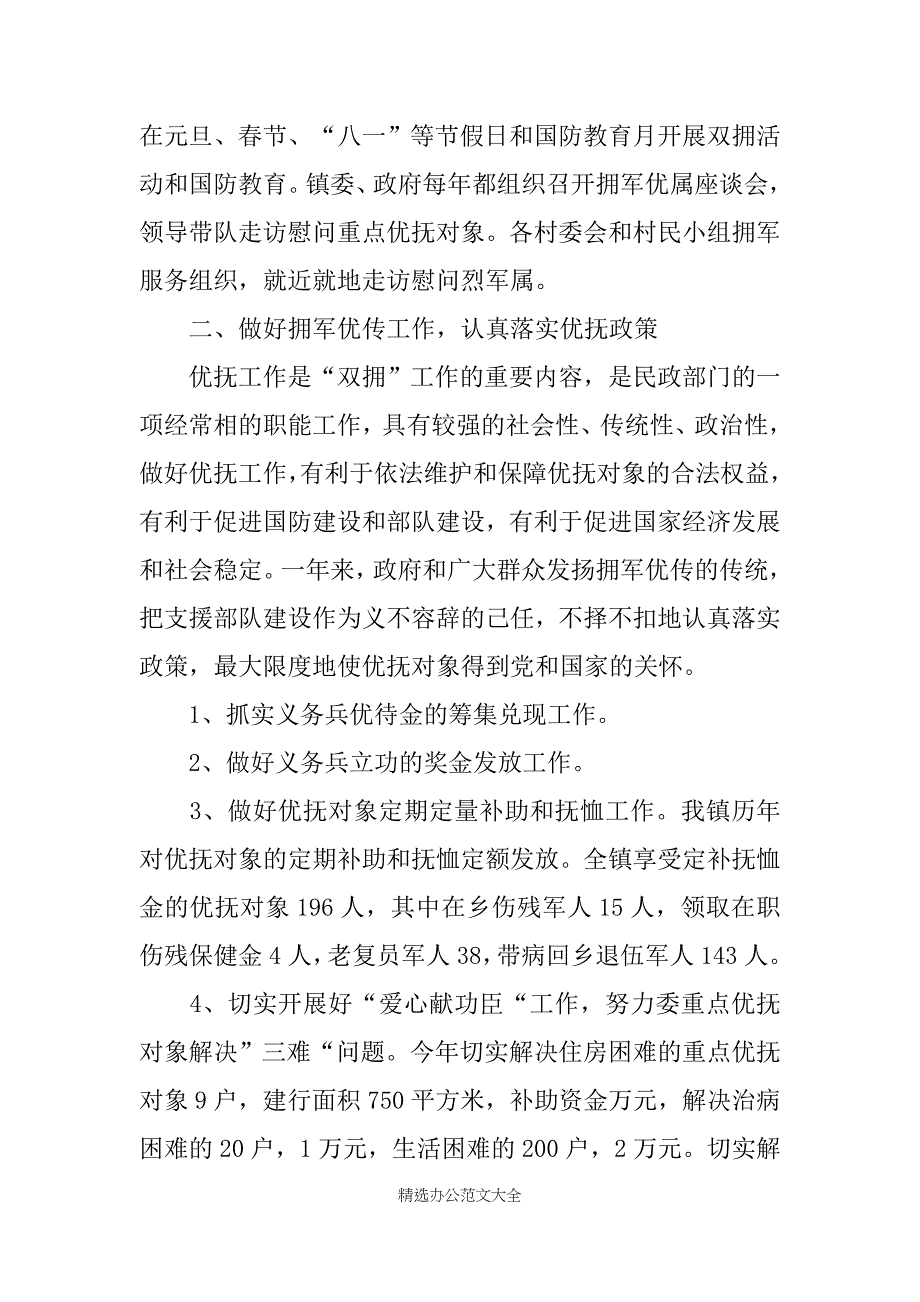 在元旦、春节、“八一”等节假日和国防教育月开展双拥活动和国防教育。镇委、政府每年都组织召开拥军优属座谈会，领导带队走访慰问重点优抚对象。各村委会和村民小组拥军服务组织，就近就地走访慰问烈军属。

二、做好拥军优传工作，认真落实优抚政策

优抚工作是“双拥”工作的重要内容，是民政部门的一项经常相的职能工作，具有较强的社会性、传统性、政治性，做好优抚工作，有利于依法维护和保障优抚对象的合法权益，有利于促进国防建设和部队建设，有利于促进国家经济发展和社会稳定。一年来，政府和广大群众发扬拥军优传的传统，把支援部队建设作为义不容辞的己任，不择不扣地认真落实政策，最大限度地使优抚对象得到党和国家的关怀。

1、抓实义务兵优待金的筹集兑现工作。

2、做好义务兵立功的奖金发放工作。

3、做好优抚对象定期定量补助和抚恤工作。我镇历年对优抚对象的定期补助和抚恤定额发放。全镇享受定补抚恤金的优抚对象 196 人，其中在乡伤残军人 15 人，领取在职伤残保健金 4 人，老复员军人 38，带病回乡退伍军人 143 人。

4、切实开展好“爱心献功臣“工作，努力委重点优抚对象解决”三难“问题。今年切实解决住房困难的重点优抚对象 9 户，建行面积 750 平方米，补助资金万元，解决治病困难的 20 户，1 万元，生活困难的 200 户，2 万元。切实解

精选办公范文大全